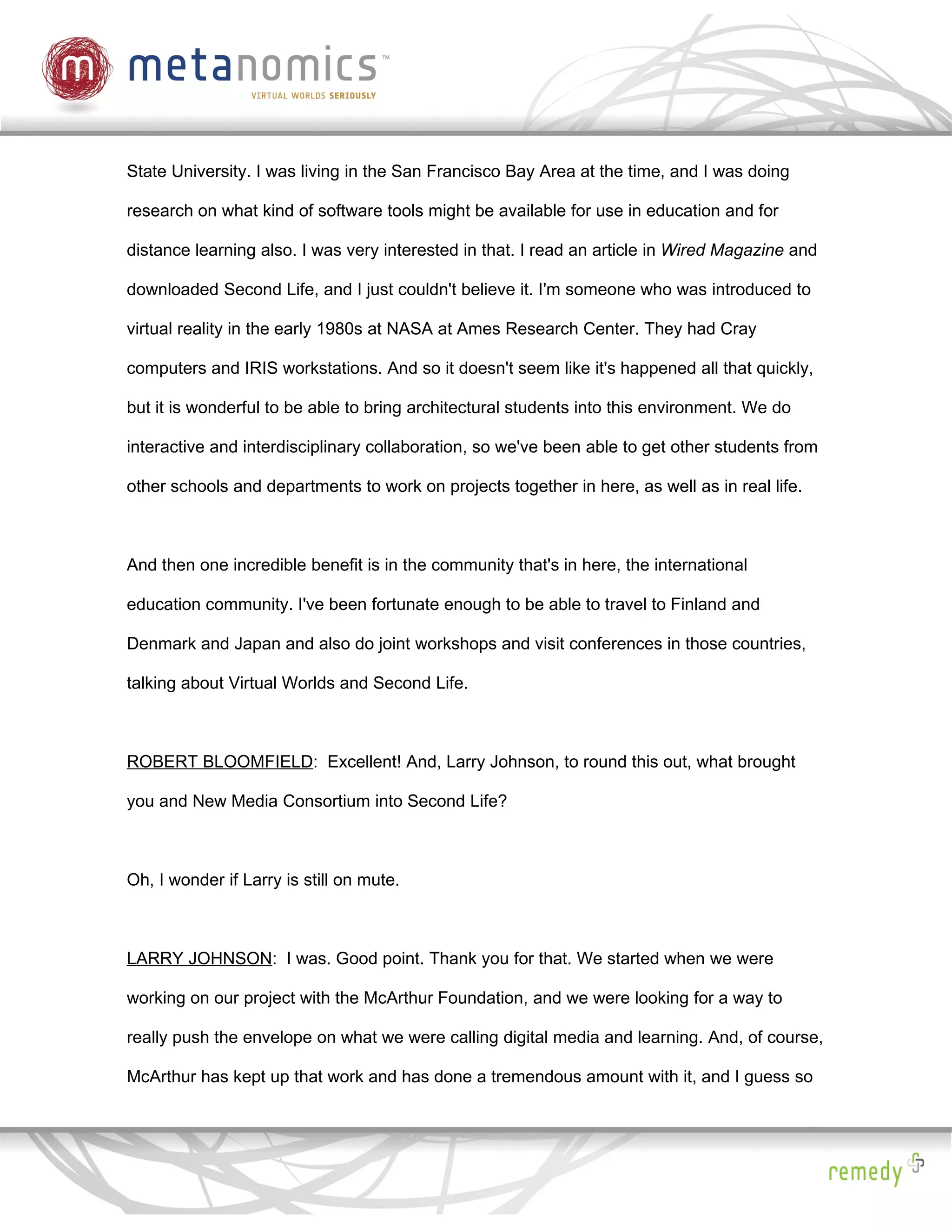 m metanomics™
VIRTUAL WORLDS SERIOUSLY

State University. I was living in the San Francisco Bay Area at the time, and I was doing research on what kind of software tools might be available for use in education and for distance learning also. I was very interested in that. I read an article in Wired Magazine and downloaded Second Life, and I just couldn't believe it. I'm someone who was introduced to virtual reality in the early 1980s at NASA at Ames Research Center. They had Cray computers and IRIS workstations. And so it doesn't seem like it's happened all that quickly, but it is wonderful to be able to bring architectural students into this environment. We do interactive and interdisciplinary collaboration, so we've been able to get other students from other schools and departments to work on projects together in here, as well as in real life.

And then one incredible benefit is in the community that's in here, the international education community. I've been fortunate enough to be able to travel to Finland and Denmark and Japan and also do joint workshops and visit conferences in those countries, talking about Virtual Worlds and Second Life.

ROBERT BLOOMFIELD: Excellent! And, Larry Johnson, to round this out, what brought you and New Media Consortium into Second Life?

Oh, I wonder if Larry is still on mute.

LARRY JOHNSON: I was. Good point. Thank you for that. We started when we were working on our project with the McArthur Foundation, and we were looking for a way to really push the envelope on what we were calling digital media and learning. And, of course, McArthur has kept up that work and has done a tremendous amount with it, and I guess so

remedy